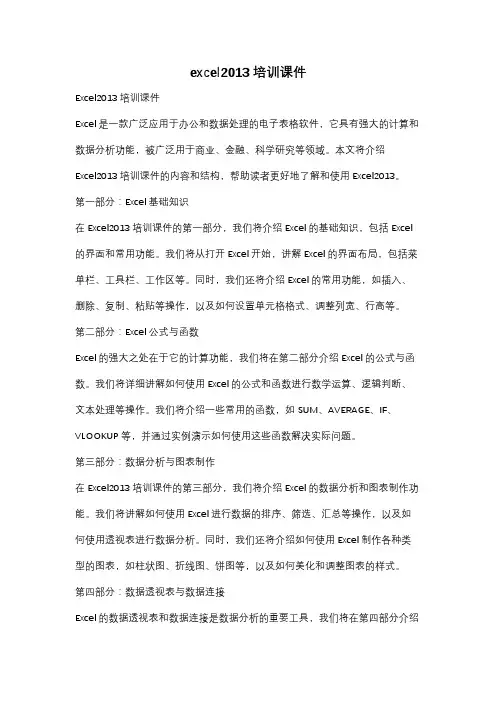 excel2013 培训课件

Excel2013 培训课件

Excel 是一款广泛应用于办公和数据处理的电子表格软件，它具有强大的计算和数据分析功能，被广泛用于商业、金融、科学研究等领域。本文将介绍 Excel2013 培训课件的内容和结构，帮助读者更好地了解和使用 Excel2013。

第一部分：Excel 基础知识

在 Excel2013 培训课件的第一部分，我们将介绍 Excel 的基础知识，包括 Excel 的界面和常用功能。我们将从打开 Excel 开始，讲解 Excel 的界面布局，包括菜单栏、工具栏、工作区等。同时，我们还将介绍 Excel 的常用功能，如插入、删除、复制、粘贴等操作，以及如何设置单元格格式、调整列宽、行高等。

第二部分：Excel 公式与函数

Excel 的强大之处在于它的计算功能，我们将在第二部分介绍 Excel 的公式与函数。我们将详细讲解如何使用 Excel 的公式和函数进行数学运算、逻辑判断、文本处理等操作。我们将介绍一些常用的函数，如 SUM、AVERAGE、IF、VLOOKUP 等，并通过实例演示如何使用这些函数解决实际问题。

第三部分：数据分析与图表制作

在 Excel2013 培训课件的第三部分，我们将介绍 Excel 的数据分析和图表制作功能。我们将讲解如何使用 Excel 进行数据的排序、筛选、汇总等操作，以及如何使用透视表进行数据分析。同时，我们还将介绍如何使用 Excel 制作各种类型的图表，如柱状图、折线图、饼图等，以及如何美化和调整图表的样式。

第四部分：数据透视表与数据连接

Excel 的数据透视表和数据连接是数据分析的重要工具，我们将在第四部分介绍